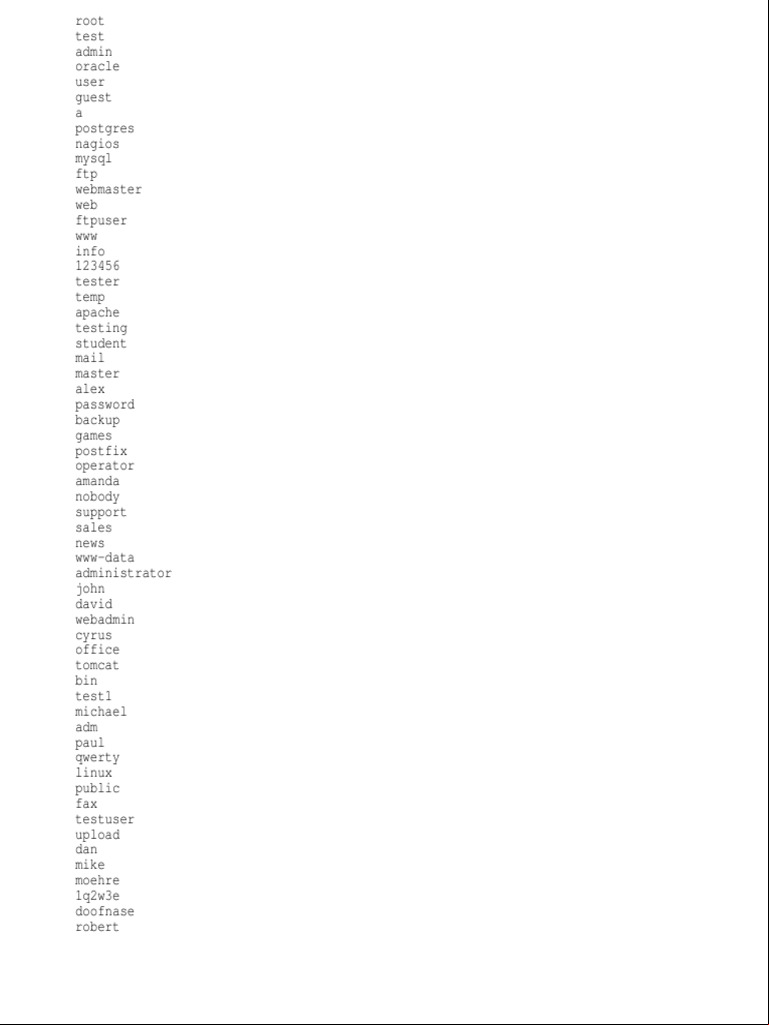 root
test
admin
oracle
user
guest
a
postgres
nagios
mysql
ftp
webmaster
web
ftpuser
www
info
123456
tester
temp
apache
testing
student
mail
master
alex
password
backup
games
postfix
operator
amanda
nobody
support
sales
news
www-data
administrator
john
david
webadmin
cyrus
office
tomcat
bin
test1
michael
adm
paul
qwerty
linux
public
fax
testuser
upload
dan
mike
moehre
1q2w3e
doofnase
robert